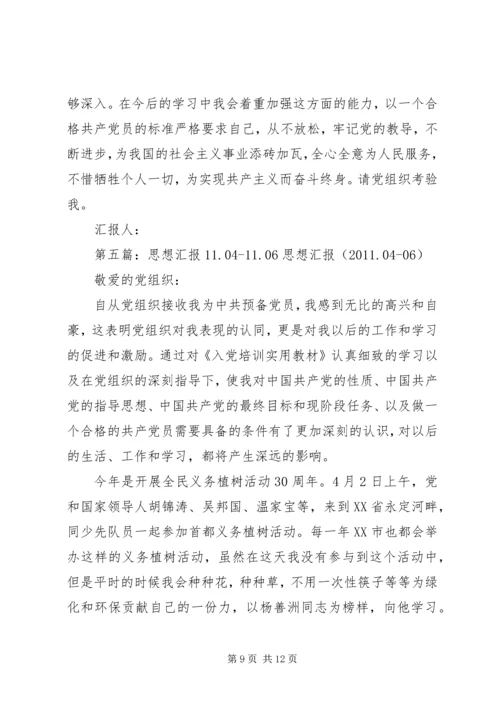 够深入。在今后的学习中我会着重加强这方面的能力，以一个合格共产党员的标准严格要求自己，从不放松，牢记党的教导，不断进步，为我国的社会主义事业添砖加瓦，全心全意为人民服务，不惜牺牲个人一切，为实现共产主义而奋斗终身。请党组织考验我。

汇报人：

第五篇：思想汇报 11.04-11.06 思想汇报（2011.04-06）

敬爱的党组织：

自从党组织接收我为中共预备党员，我感到无比的高兴和自豪，这表明党组织对我表现的认同，更是对我以后的工作和学习的促进和激励。通过对《入党培训实用教材》认真细致的学习以及在党组织的深刻指导下，使我对中国共产党的性质、中国共产党的指导思想、中国共产党的最终目标和现阶段任务、以及做一个合格的共产党员需要具备的条件有了更加深刻的认识，对以后的生活、工作和学习，都将产生深远的影响。

今年是开展全民义务植树活动 30 周年。4 月 2 日上午，党和国家领导人胡锦涛、吴邦国、温家宝等，来到 XX 省永定河畔，同少先队员一起参加首都义务植树活动。每一年 XX 市也都会举办这样的义务植树活动，虽然在这天我没有参与到这个活动中，但是平时的时候我会种种花，种种草，不用一次性筷子等等为绿化和环保贡献自己的一份力，以杨善洲同志为榜样，向他学习。

第 9 页 共 12 页